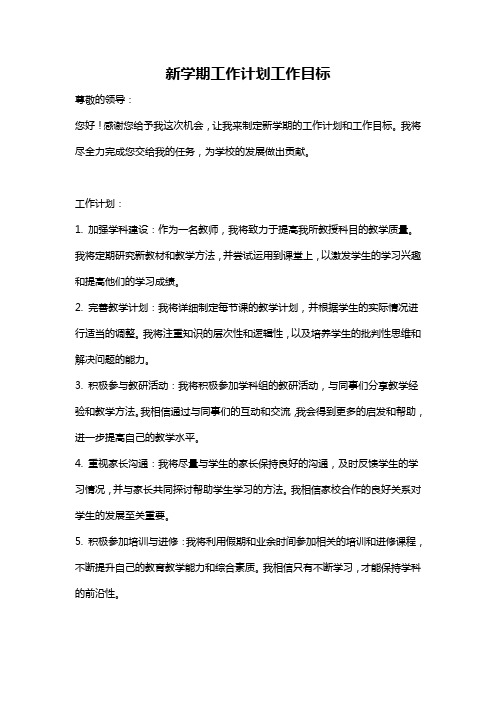 新学期工作计划工作目标

尊敬的领导：

您好！感谢您给予我这次机会，让我来制定新学期的工作计划和工作目标。我将尽全力完成您交给我的任务，为学校的发展做出贡献。

工作计划：

1. 加强学科建设：作为一名教师，我将致力于提高我所教授科目的教学质量。我将定期研究新教材和教学方法，并尝试运用到课堂上，以激发学生的学习兴趣和提高他们的学习成绩。

2. 完善教学计划：我将详细制定每节课的教学计划，并根据学生的实际情况进行适当的调整。我将注重知识的层次性和逻辑性，以及培养学生的批判性思维和解决问题的能力。

3. 积极参与教研活动：我将积极参加学科组的教研活动，与同事们分享教学经验和教学方法。我相信通过与同事们的互动和交流，我会得到更多的启发和帮助，进一步提高自己的教学水平。

4. 重视家长沟通：我将尽量与学生的家长保持良好的沟通，及时反馈学生的学习情况，并与家长共同探讨帮助学生学习的方法。我相信家校合作的良好关系对学生的发展至关重要。

5. 积极参加培训与进修：我将利用假期和业余时间参加相关的培训和进修课程，不断提升自己的教育教学能力和综合素质。我相信只有不断学习，才能保持学科的前沿性。